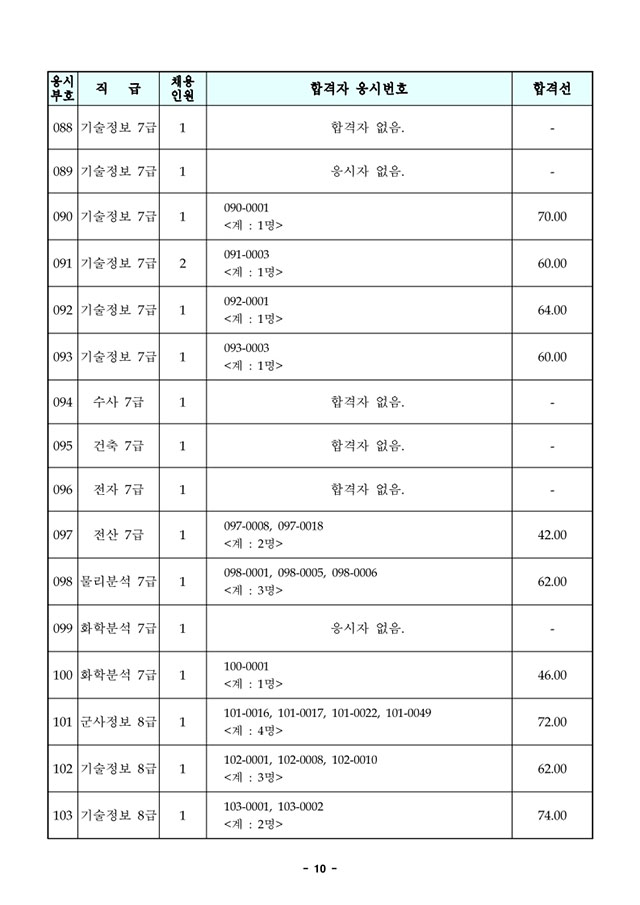 | 응시부호 | 직 급 | 채용인원 | 합격자 응시번호 | 합격선 |
|---|---|---|---|---|
| 088 | 기술정보 7급 | 1 | 합격자 없음. | - |
| 089 | 기술정보 7급 | 1 | 응시자 없음. | - |
| 090 | 기술정보 7급 | 1 | 090-0001 <계 : 1명> | 70.00 |
| 091 | 기술정보 7급 | 2 | 091-0003 <계 : 1명> | 60.00 |
| 092 | 기술정보 7급 | 1 | 092-0001 <계 : 1명> | 64.00 |
| 093 | 기술정보 7급 | 1 | 093-0003 <계 : 1명> | 60.00 |
| 094 | 수사 7급 | 1 | 합격자 없음. | - |
| 095 | 건축 7급 | 1 | 합격자 없음. | - |
| 096 | 전자 7급 | 1 | 합격자 없음. | - |
| 097 | 전산 7급 | 1 | 097-0008, 097-0018 <계 : 2명> | 42.00 |
| 098 | 물리분석 7급 | 1 | 098-0001, 098-0005, 098-0006 <계 : 3명> | 62.00 |
| 099 | 화학분석 7급 | 1 | 응시자 없음. | - |
| 100 | 화학분석 7급 | 1 | 100-0001 <계 : 1명> | 46.00 |
| 101 | 군사정보 8급 | 1 | 101-0016, 101-0017, 101-0022, 101-0049 <계 : 4명> | 72.00 |
| 102 | 기술정보 8급 | 1 | 102-0001, 102-0008, 102-0010 <계 : 3명> | 62.00 |
| 103 | 기술정보 8급 | 1 | 103-0001, 103-0002 <계 : 2명> | 74.00 |

- 10 -